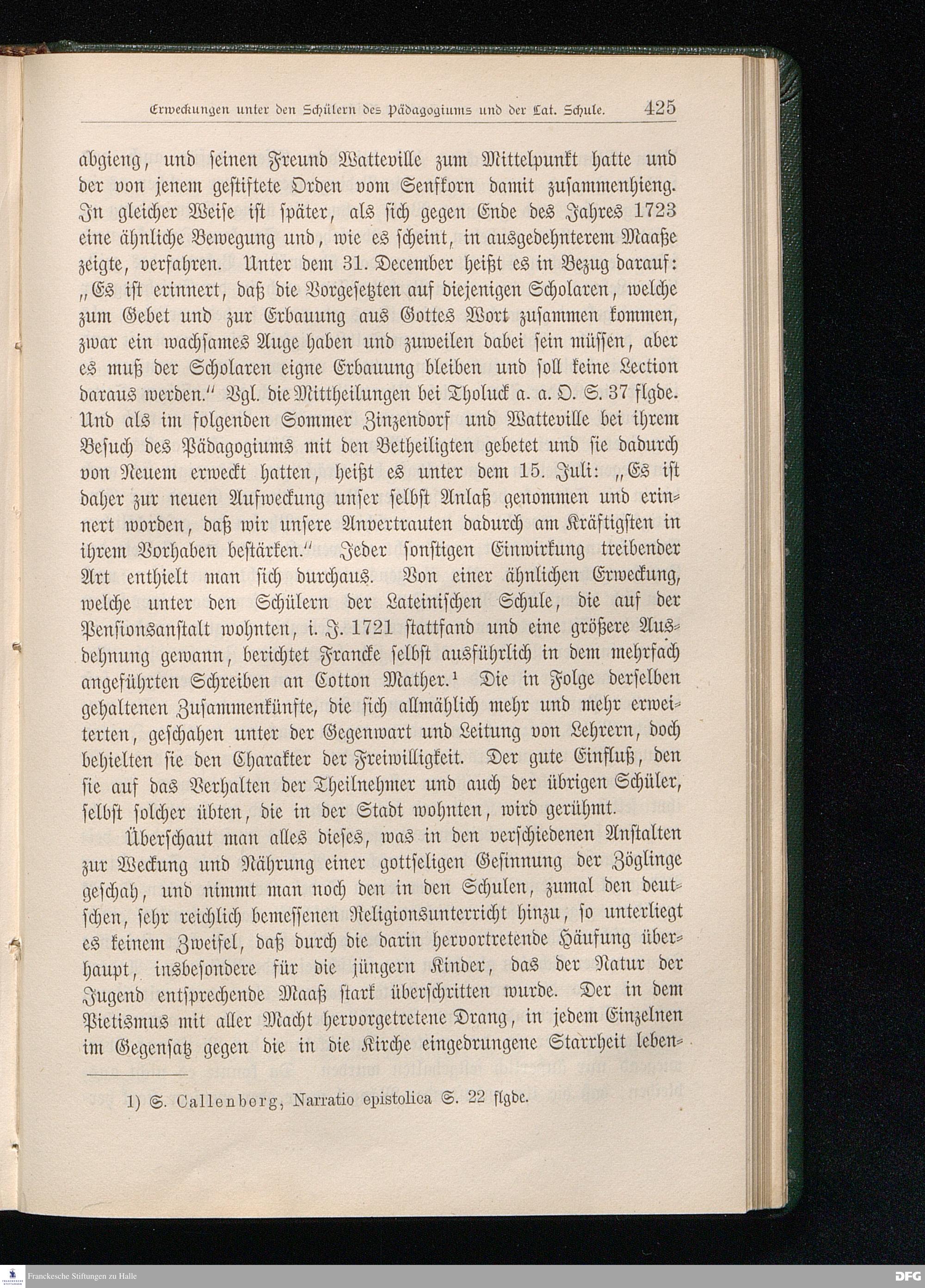 Erweckungen unter den Schülern des Pädagogiums und der Lat. Schule. 425

abgieng, und seinen Freund Watteville zum Mittelpunkt hatte und der von jenem gestiftete Orden vom Senfkorn damit zusammenhieng. In gleicher Weise ist später, als sich gegen Ende des Jahres 1723 eine ähnliche Bewegung und, wie es scheint, in ausgedehnterem Maaße zeigte, verfahren. Unter dem 31. December heißt es in Bezug darauf: „Es ist erinnert, daß die Vorgesetzten auf diejenigen Scholaren, welche zum Gebet und zur Erbauung aus Gottes Wort zusammen kommen, zwar ein wachsames Auge haben und zuweilen dabei sein müssen, aber es muß der Scholaren eigne Erbauung bleiben und soll keine Lection daraus werden.“ Vgl. die Mittheilungen bei Tholuck a. a. O. S. 37 flgde. Und als im folgenden Sommer Zinzendorf und Watteville bei ihrem Besuch des Pädagogiums mit den Betheiligten gebetet und sie dadurch von Neuem erweckt hatten, heißt es unter dem 15. Juli: „Es ist daher zur neuen Aufweckung unser selbst Anlaß genommen und erinnert worden, daß wir unsere Anvertrauten dadurch am Kräftigsten in ihrem Vorhaben bestärken.“ Jeder sonstigen Einwirkung treibender Art enthielt man sich durchaus. Von einer ähnlichen Erweckung, welche unter den Schülern der Lateinischen Schule, die auf der Pensionsanstalt wohnten, i. J. 1721 stattfand und eine größere Ausdehnung gewann, berichtet Francke selbst ausführlich in dem mehrfach angeführten Schreiben an Cotton Mather.¹ Die in Folge derselben gehaltenen Zusammenkünfte, die sich allmählich mehr und mehr erweiterten, geschahen unter der Gegenwart und Leitung von Lehrern, doch behielten sie den Charakter der Freiwilligkeit. Der gute Einfluß, den sie auf das Verhalten der Theilnehmer und auch der übrigen Schüler, selbst solcher übten, die in der Stadt wohnten, wird gerühmt.

Überschaut man alles dieses, was in den verschiedenen Anstalten zur Weckung und Nährung einer gottseligen Gesinnung der Zöglinge geschah, und nimmt man noch den in den Schulen, zumal den deutschen, sehr reichlich bemessenen Religionsunterricht hinzu, so unterliegt es keinem Zweifel, daß durch die darin hervortretende Häufung überhaupt, insbesondere für die jüngern Kinder, das der Natur der Jugend entsprechende Maaß stark überschritten wurde. Der in dem Pietismus mit aller Macht hervorgetretene Drang, in jedem Einzelnen im Gegensatz gegen die in die Kirche eingedrungene Starrheit leben-

1) S. Callenberg, Narratio epistolica S. 22 flgde.

Franckesche Stiftungen zu Halle

DFG